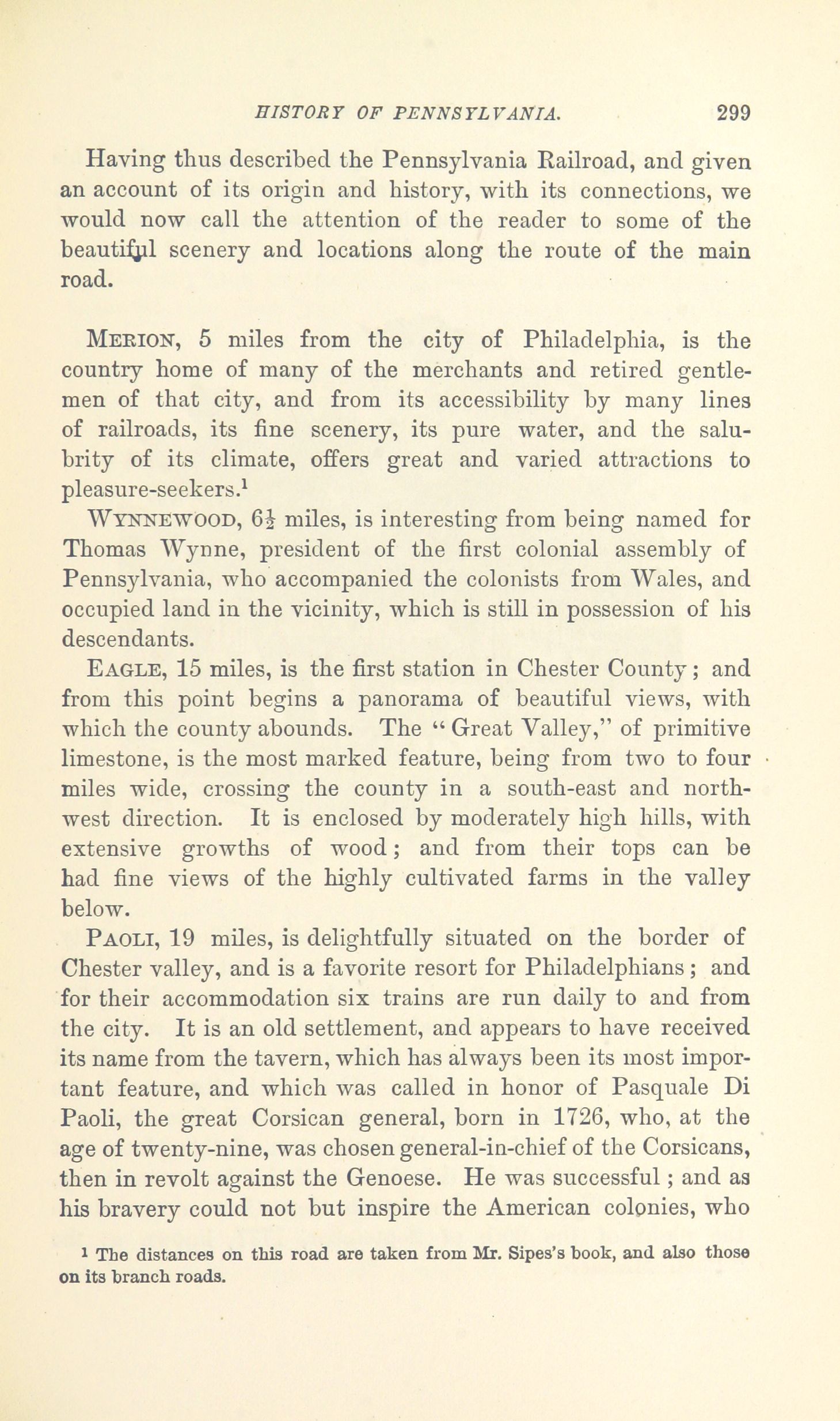 HISTORY OF PENNSYLVANIA. 299

Having thus described the Pennsylvania Railroad, and given an account of its origin and history, with its connections, we would now call the attention of the reader to some of the beautiful scenery and locations along the route of the main road.

MERION, 5 miles from the city of Philadelphia, is the country home of many of the merchants and retired gentlemen of that city, and from its accessibility by many lines of railroads, its fine scenery, its pure water, and the salubrity of its climate, offers great and varied attractions to pleasure-seekers.$^1$

WYNNEWOOD, $6\frac{1}{2}$ miles, is interesting from being named for Thomas Wynne, president of the first colonial assembly of Pennsylvania, who accompanied the colonists from Wales, and occupied land in the vicinity, which is still in possession of his descendants.

EAGLE, 15 miles, is the first station in Chester County; and from this point begins a panorama of beautiful views, with which the county abounds. The "Great Valley," of primitive limestone, is the most marked feature, being from two to four miles wide, crossing the county in a south-east and north-west direction. It is enclosed by moderately high hills, with extensive growths of wood; and from their tops can be had fine views of the highly cultivated farms in the valley below.

PAOLI, 19 miles, is delightfully situated on the border of Chester valley, and is a favorite resort for Philadelphians; and for their accommodation six trains are run daily to and from the city. It is an old settlement, and appears to have received its name from the tavern, which has always been its most important feature, and which was called in honor of Pasquale Di Paoli, the great Corsican general, born in 1726, who, at the age of twenty-nine, was chosen general-in-chief of the Corsicans, then in revolt against the Genoese. He was successful; and as his bravery could not but inspire the American colonies, who

$^1$ The distances on this road are taken from Mr. Sipes's book, and also those on its branch roads.